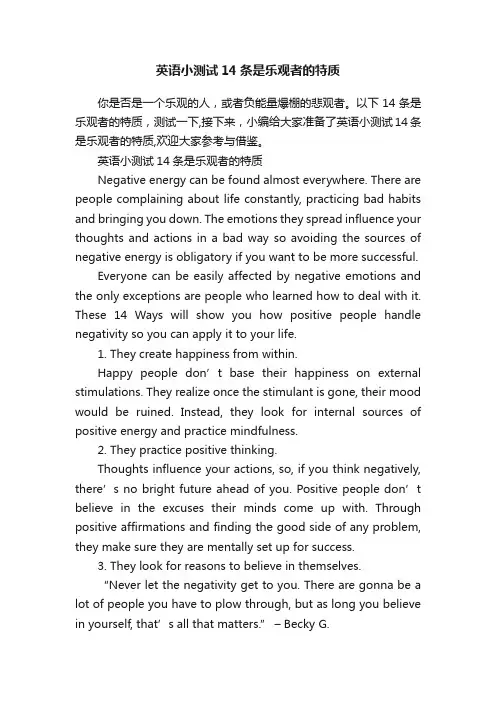 英语小测试14条是乐观者的特质

你是否是一个乐观的人，或者负能量爆棚的悲观者。以下14条是乐观者的特质，测试一下,接下来，小编给大家准备了英语小测试14条是乐观者的特质,欢迎大家参考与借鉴。

英语小测试14条是乐观者的特质

Negative energy can be found almost everywhere. There are people complaining about life constantly, practicing bad habits and bringing you down. The emotions they spread influence your thoughts and actions in a bad way so avoiding the sources of negative energy is obligatory if you want to be more successful.

Everyone can be easily affected by negative emotions and the only exceptions are people who learned how to deal with it. These 14 Ways will show you how positive people handle negativity so you can apply it to your life.

1. They create happiness from within.

Happy people don’t base their happiness on external stimulations. They realize once the stimulant is gone, their mood would be ruined. Instead, they look for internal sources of positive energy and practice mindfulness.

2. They practice positive thinking.

Thoughts influence your actions, so, if you think negatively, there’s no bright future ahead of you. Positive people don’t believe in the excuses their minds come up with. Through positive affirmations and finding the good side of any problem, they make sure they are mentally set up for success.

3. They look for reasons to believe in themselves.

“Never let the negativity get to you. There are gonna be a lot of people you have to plow through, but as long you believe in yourself, that’s all that matters.” – Becky G.